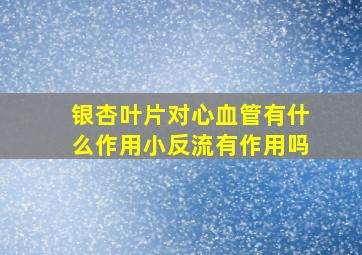 银杏叶片对心血管有什么作用小反流有作用吗